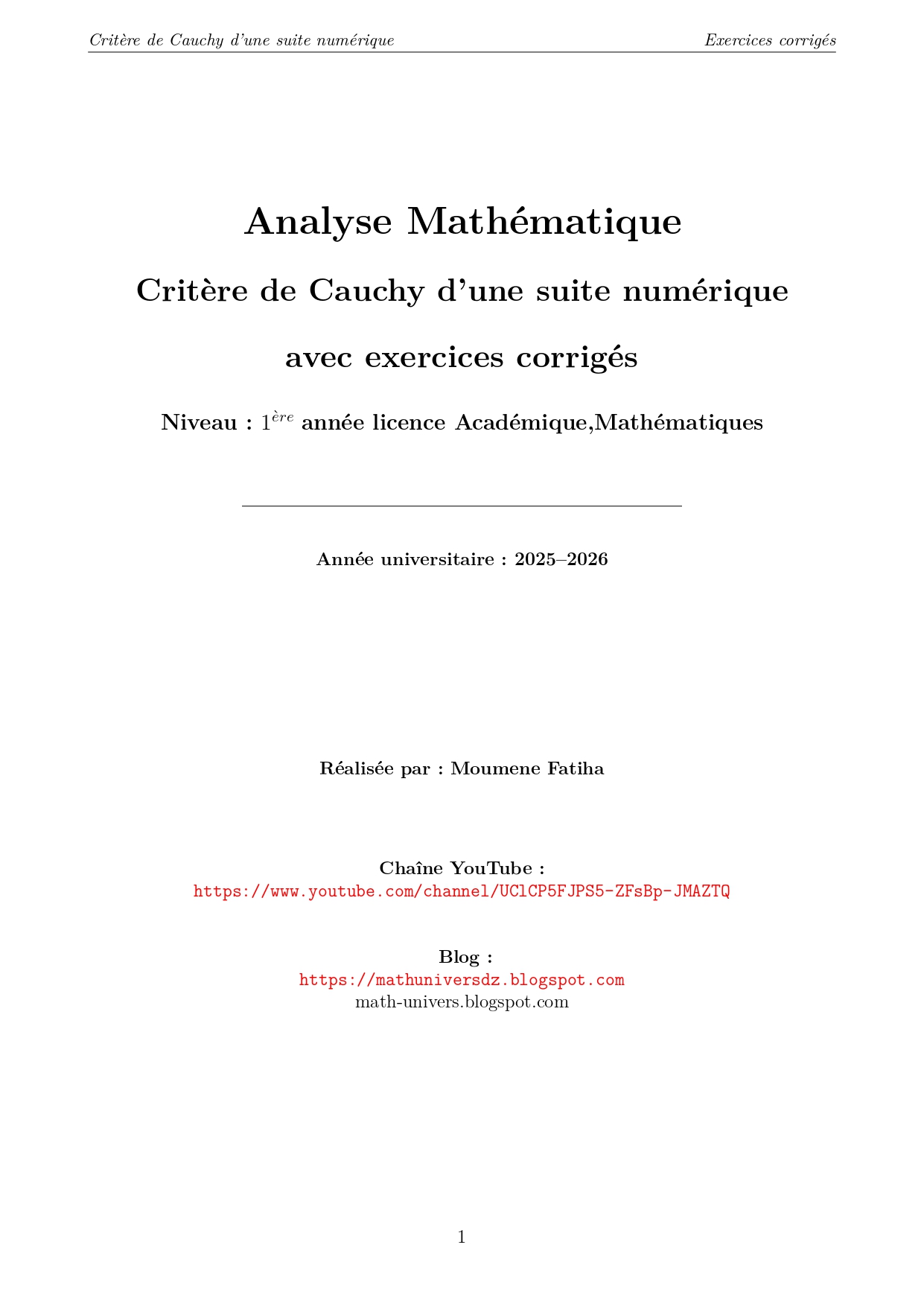 Critère de Cauchy d'une suite numérique Exercices corrigés

Analyse Mathématique

Critère de Cauchy d'une suite numérique

avec exercices corrigés

Niveau : $1^{ère}$ année licence Académique,Mathématiques

Année universitaire : 2025–2026

Réalisée par : Moumene Fatiha

Chaîne YouTube :
https://www.youtube.com/channel/UClCP5FJPS5-ZFsBp-JMAZTQ

Blog :
https://mathuniversdz.blogspot.com
math-univers.blogspot.com

1